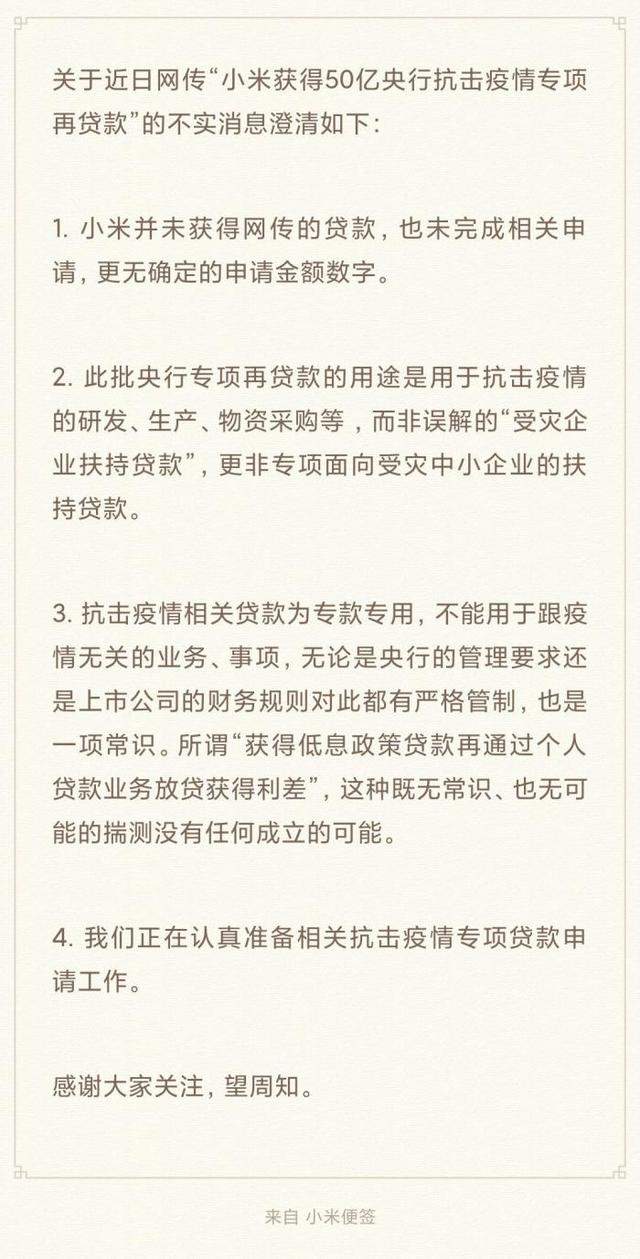 关于近日网传“小米获得50亿央行抗击疫情专项再贷款”的不实消息澄清如下：

1. 小米并未获得网传的贷款，也未完成相关申请，更无确定的申请金额数字。

2. 此批央行专项再贷款的用途是用于抗击疫情的研发、生产、物资采购等，而非误解的“受灾企业扶持贷款”，更非专项面向受灾中小企业的扶持贷款。

3. 抗击疫情相关贷款为专款专用，不能用于跟疫情无关的业务、事项，无论是央行的管理要求还是上市公司的财务规则对此都有严格管制，也是一项常识。所谓“获得低息政策贷款再通过个人贷款业务放贷获得利差”，这种既无常识、也无可能的揣测没有任何成立的可能。

4. 我们正在认真准备相关抗击疫情专项贷款申请工作。

感谢大家关注，望周知。

来自 小米便签